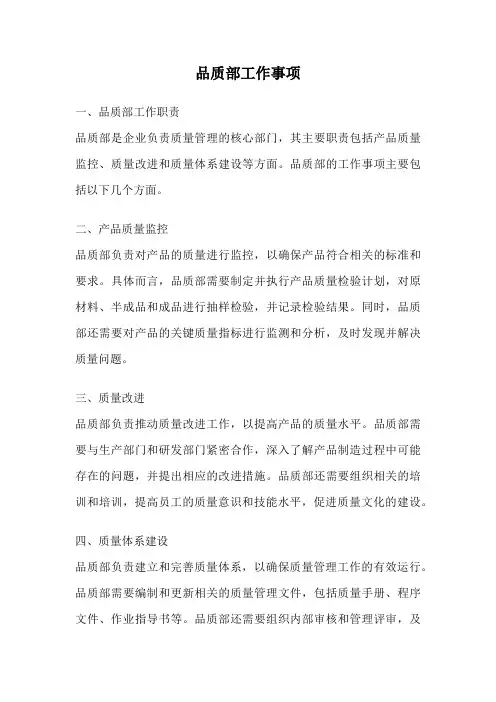 品质部工作事项

一、品质部工作职责

品质部是企业负责质量管理的核心部门，其主要职责包括产品质量监控、质量改进和质量体系建设等方面。品质部的工作事项主要包括以下几个方面。

二、产品质量监控

品质部负责对产品的质量进行监控，以确保产品符合相关的标准和要求。具体而言，品质部需要制定并执行产品质量检验计划，对原材料、半成品和成品进行抽样检验，并记录检验结果。同时，品质部还需要对产品的关键质量指标进行监测和分析，及时发现并解决质量问题。

三、质量改进

品质部负责推动质量改进工作，以提高产品的质量水平。品质部需要与生产部门和研发部门紧密合作，深入了解产品制造过程中可能存在的问题，并提出相应的改进措施。品质部还需要组织相关的培训和培训，提高员工的质量意识和技能水平，促进质量文化的建设。

四、质量体系建设

品质部负责建立和完善质量体系，以确保质量管理工作的有效运行。品质部需要编制和更新相关的质量管理文件，包括质量手册、程序文件、作业指导书等。品质部还需要组织内部审核和管理评审，及